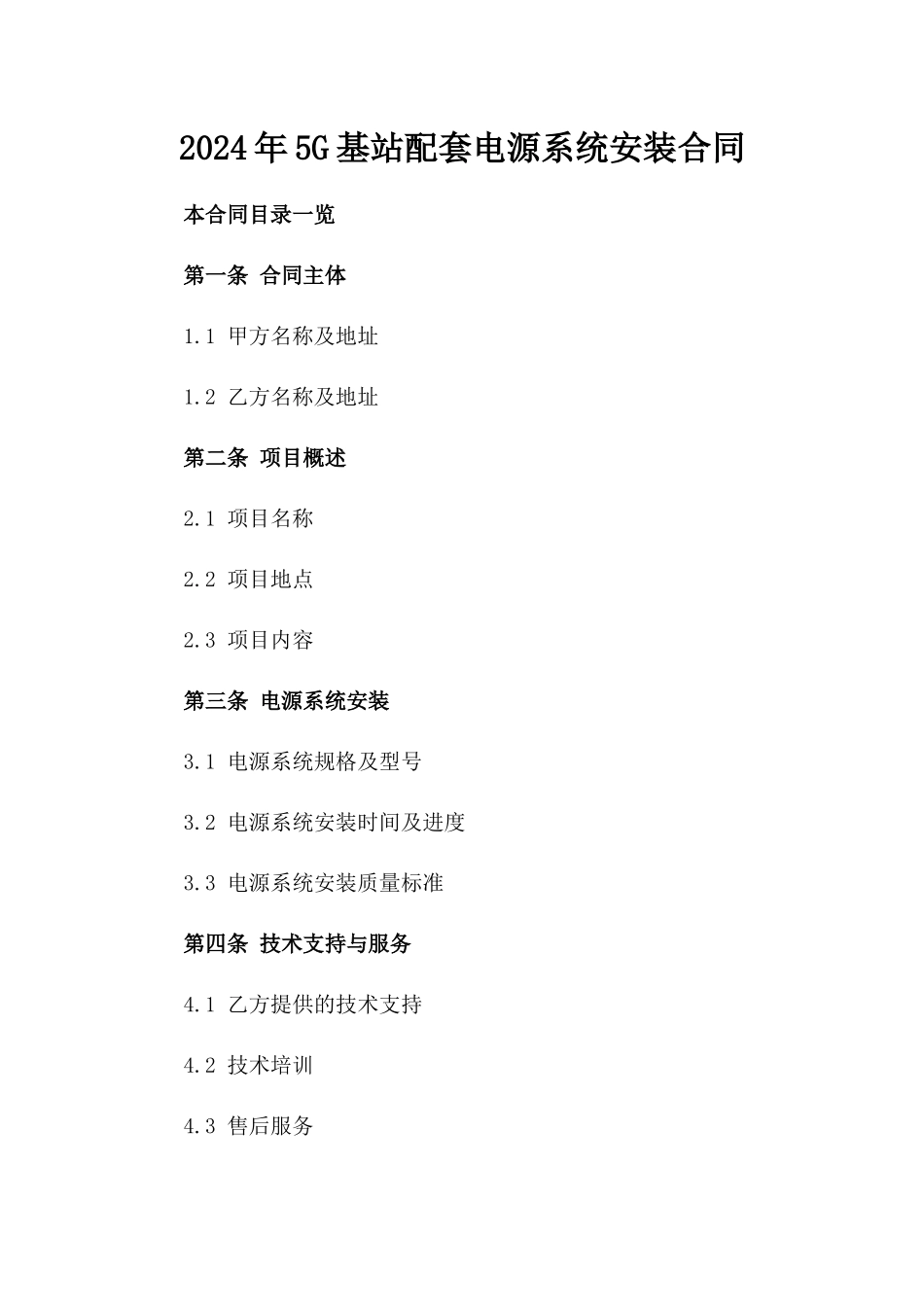 2024年5G基站配套电源系统安装合同

本合同目录一览

第一条 合同主体

1.1 甲方名称及地址

1.2 乙方名称及地址

第二条 项目概述

2.1 项目名称

2.2 项目地点

2.3 项目内容

第三条 电源系统安装

3.1 电源系统规格及型号

3.2 电源系统安装时间及进度

3.3 电源系统安装质量标准

第四条 技术支持与服务

4.1 乙方提供的技术支持

4.2 技术培训

4.3 售后服务